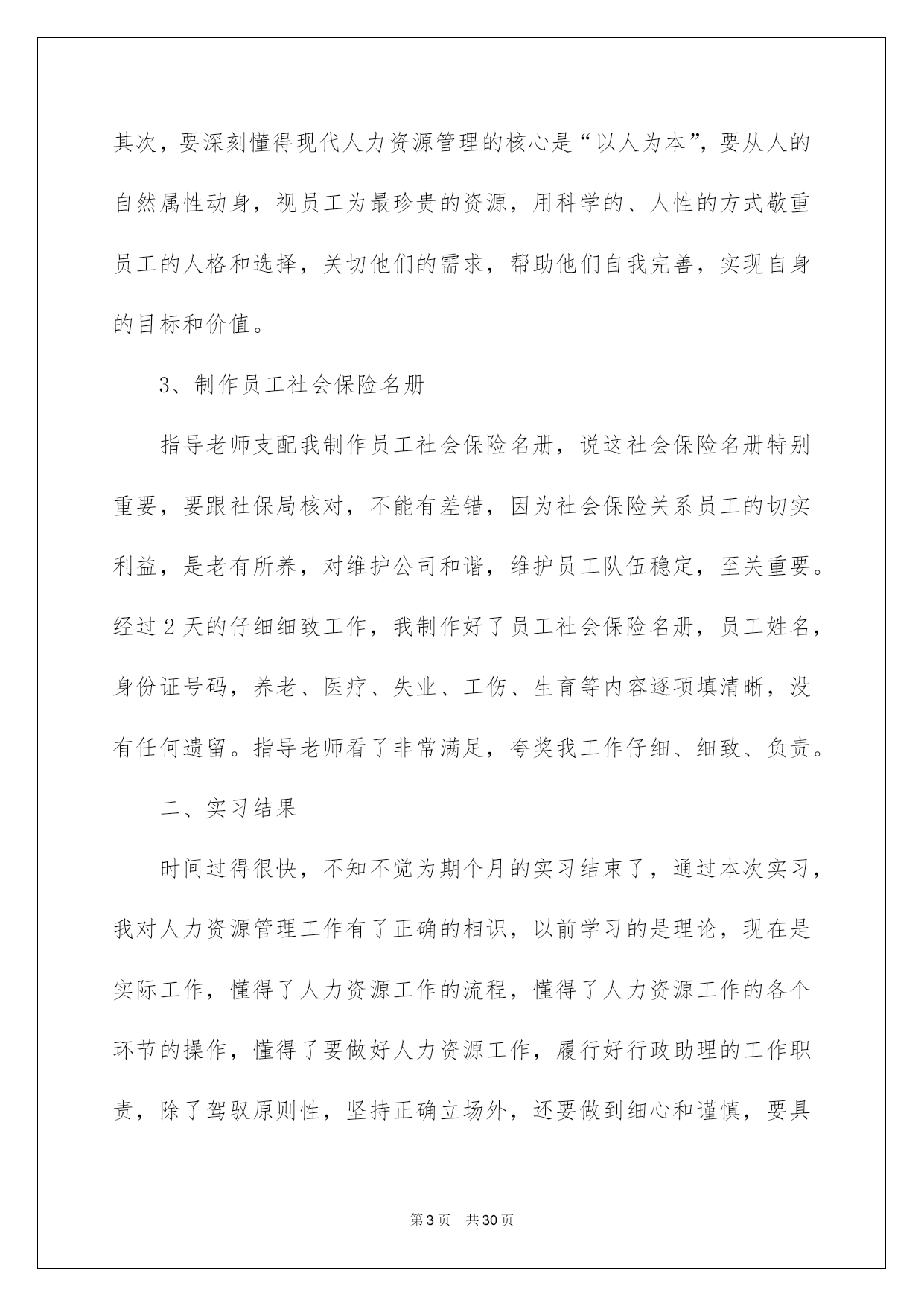 其次，要深刻懂得现代人力资源管理的核心是“以人为本”，要从人的自然属性动身，视员工为最珍贵的资源，用科学的、人性的方式敬重员工的人格和选择，关切他们的需求，帮助他们自我完善，实现自身的目标和价值。

3、制作员工社会保险名册

指导老师支配我制作员工社会保险名册，说这社会保险名册特别重要，要跟社保局核对，不能有差错，因为社会保险关系员工的切实利益，是老有所养，对维护公司和谐，维护员工队伍稳定，至关重要。经过2天的仔细细致工作，我制作好了员工社会保险名册，员工姓名，身份证号码，养老、医疗、失业、工伤、生育等内容逐项填清晰，没有任何遗留。指导老师看了非常满足，夸奖我工作仔细、细致、负责。

二、实习结果

时间过得很快，不知不觉为期个月的实习结束了，通过本次实习，我对人力资源管理工作有了正确的相识，以前学习的是理论，现在是实际工作，懂得了人力资源工作的流程，懂得了人力资源工作的各个环节的操作，懂得了要做好人力资源工作，履行好行政助理的工作职责，除了驾驭原则性，坚持正确立场外，还要做到细心和谨慎，要具

第3页　共30页